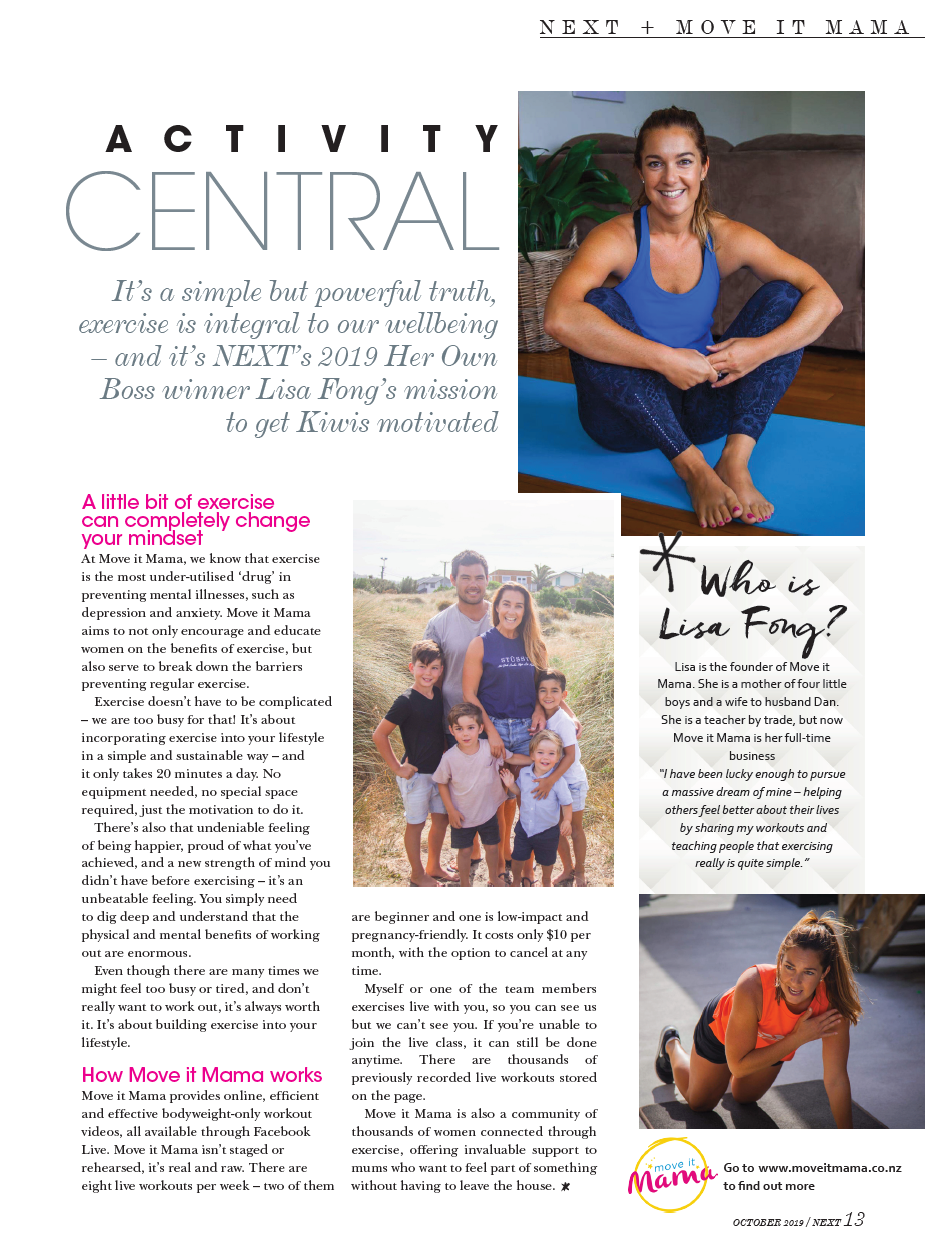 NEXT + MOVE IT MAMA

ACTIVITY CENTRAL

It's a simple but powerful truth, exercise is integral to our wellbeing – and it's NEXT's 2019 Her Own Boss winner Lisa Fong's mission to get Kiwis motivated

A little bit of exercise can completely change your mindset

At Move it Mama, we know that exercise is the most under-utilised 'drug' in preventing mental illnesses, such as depression and anxiety. Move it Mama aims to not only encourage and educate women on the benefits of exercise, but also serve to break down the barriers preventing regular exercise.

Exercise doesn't have to be complicated – we are too busy for that! It's about incorporating exercise into your lifestyle in a simple and sustainable way – and it only takes 20 minutes a day. No equipment needed, no special space required, just the motivation to do it.

There's also that undeniable feeling of being happier, proud of what you've achieved, and a new strength of mind you didn't have before exercising – it's an unbeatable feeling. You simply need to dig deep and understand that the physical and mental benefits of working out are enormous.

Even though there are many times we might feel too busy or tired, and don't really want to work out, it's always worth it. It's about building exercise into your lifestyle.

How Move it Mama works

Move it Mama provides online, efficient and effective bodyweight-only workout videos, all available through Facebook Live. Move it Mama isn't staged or rehearsed, it's real and raw. There are eight live workouts per week – two of them are beginner and one is low-impact and pregnancy-friendly. It costs only $10 per month, with the option to cancel at any time.

Myself or one of the team members exercises live with you, so you can see us but we can't see you. If you're unable to join the live class, it can still be done anytime. There are thousands of previously recorded live workouts stored on the page.

Move it Mama is also a community of thousands of women connected through exercise, offering invaluable support to mums who want to feel part of something without having to leave the house.

Who is Lisa Fong?

Lisa is the founder of Move it Mama. She is a mother of four little boys and a wife to husband Dan. She is a teacher by trade, but now Move it Mama is her full-time business

"I have been lucky enough to pursue a massive dream of mine – helping others feel better about their lives by sharing my workouts and teaching people that exercising really is quite simple."

move it Mama

Go to www.moveitmama.co.nz to find out more

OCTOBER 2019 / NEXT 13